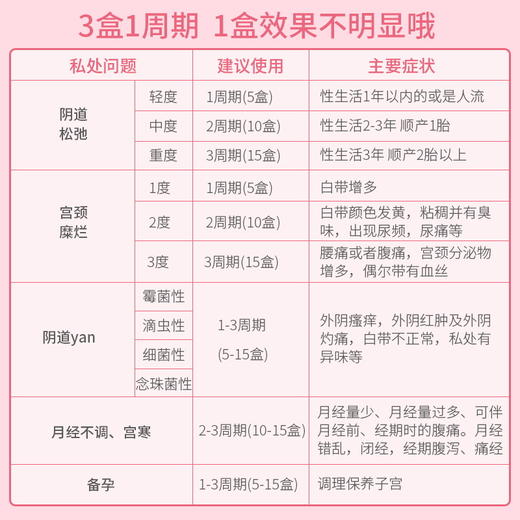 3盒1周期 1盒效果不明显哦

| 私处问题 | | 建议使用 | 主要症状 |
|---|---|---|---|
| 阴道松弛 | 轻度 | 1周期(5盒) | 性生活1年以内的或是人流 |
| | 中度 | 2周期(10盒) | 性生活2-3年 顺产1胎 |
| | 重度 | 3周期(15盒) | 性生活3年 顺产2胎以上 |
| 宫颈糜烂 | 1度 | 1周期(5盒) | 白带增多 |
| | 2度 | 2周期(10盒) | 白带颜色发黄，粘稠并有臭味，出现尿频，尿痛等 |
| | 3度 | 3周期(15盒) | 腰痛或者腹痛，宫颈分泌物增多，偶尔带有血丝 |
| 阴道yan | 霉菌性 | 1-3周期 (5-15盒) | 外阴瘙痒，外阴红肿及外阴灼痛，白带不正常，私处有异味等 |
| | 滴虫性 | | |
| | 细菌性 | | |
| | 念珠菌性 | | |
| 月经不调、宫寒 | | 2-3周期(10-15盒) | 月经量少、月经量过多、可伴月经前、经期时的腹痛。月经错乱，闭经，经期腹泻、痛经 |
| 备孕 | | 1-3周期(5-15盒) | 调理保养子宫 |